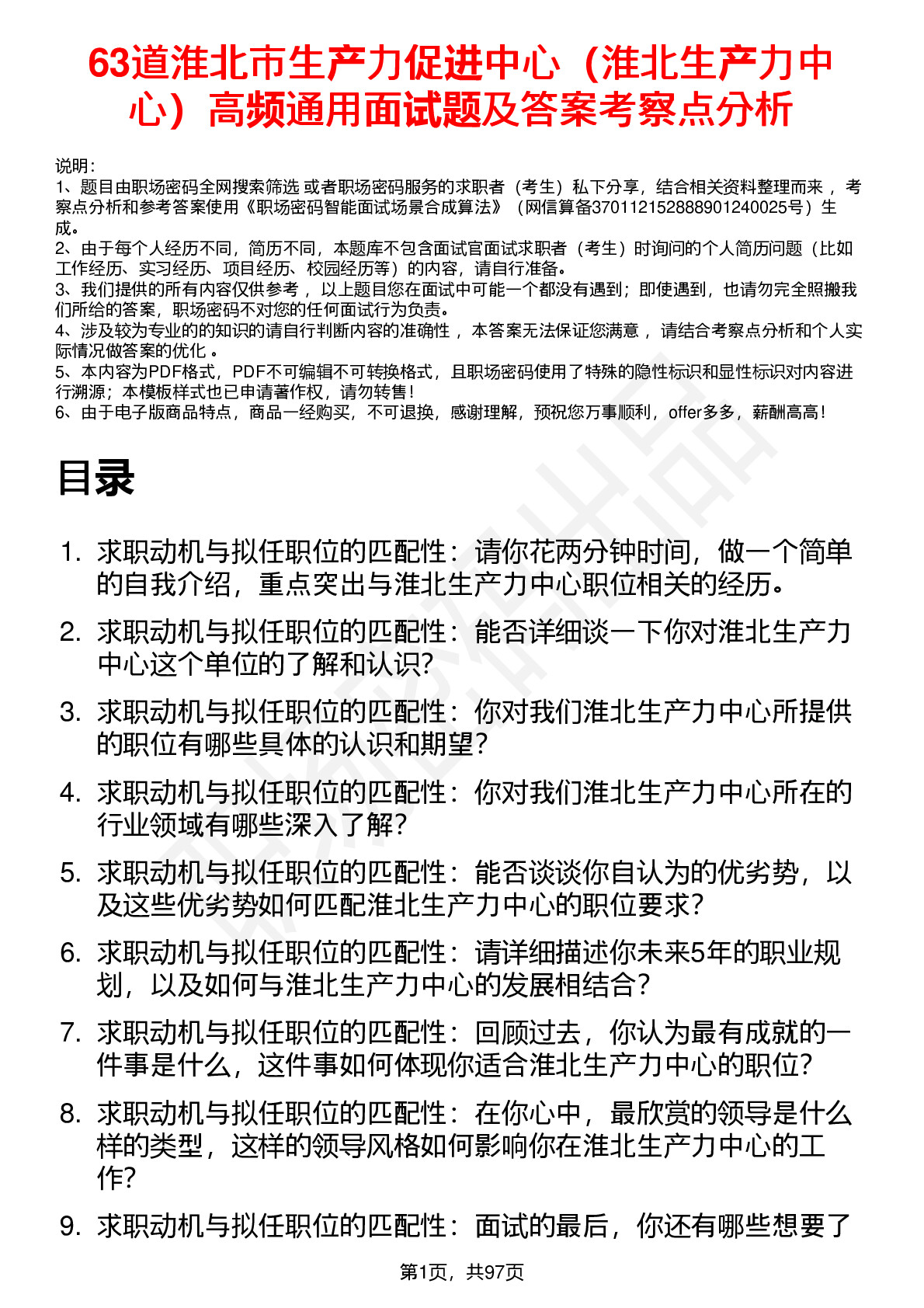 63道淮北市生产力促进中心（淮北生产力中心）高频通用面试题及答案考察点分析

说明：
1、题目由职场密码全网搜索筛选 或者职场密码服务的求职者（考生）私下分享，结合相关资料整理而来 ，考察点分析和参考答案使用《职场密码智能面试场景合成算法》（网信算备370112152888901240025号）生成。
2、由于每个人经历不同，简历不同，本题库不包含面试官面试求职者（考生）时询问的个人简历问题（比如工作经历、实习经历、项目经历、校园经历等）的内容，请自行准备。
3、我们提供的所有内容仅供参考 ，以上题目您在面试中可能一个都没有遇到；即使遇到，也请勿完全照搬我们所给的答案，职场密码不对您的任何面试行为负责。
4、涉及较为专业的的知识的请自行判断内容的准确性 ，本答案无法保证您满意 ，请结合考察点分析和个人实际情况做答案的优化 。
5、本内容为PDF格式，PDF不可编辑不可转换格式，且职场密码使用了特殊的隐性标识和显性标识对内容进行溯源；本模板样式也已申请著作权，请勿转售！
6、由于电子版商品特点，商品一经购买，不可退换，感谢理解，预祝您万事顺利，offer多多，薪酬高高！

目录

1. 求职动机与拟任职位的匹配性：请你花两分钟时间，做一个简单的自我介绍，重点突出与淮北生产力中心职位相关的经历。
2. 求职动机与拟任职位的匹配性：能否详细谈一下你对淮北生产力中心这个单位的了解和认识?
3. 求职动机与拟任职位的匹配性：你对我们淮北生产力中心所提供的职位有哪些具体的认识和期望?
4. 求职动机与拟任职位的匹配性：你对我们淮北生产力中心所在的行业领域有哪些深入了解?
5. 求职动机与拟任职位的匹配性：能否谈谈你自认为的优劣势，以及这些优劣势如何匹配淮北生产力中心的职位要求?
6. 求职动机与拟任职位的匹配性：请详细描述你未来5年的职业规划，以及如何与淮北生产力中心的发展相结合?
7. 求职动机与拟任职位的匹配性：回顾过去，你认为最有成就的一件事是什么，这件事如何体现你适合淮北生产力中心的职位?
8. 求职动机与拟任职位的匹配性：在你心中，最欣赏的领导是什么样的类型，这样的领导风格如何影响你在淮北生产力中心的工作?
9. 求职动机与拟任职位的匹配性：面试的最后，你还有哪些想要了

第1页，共97页